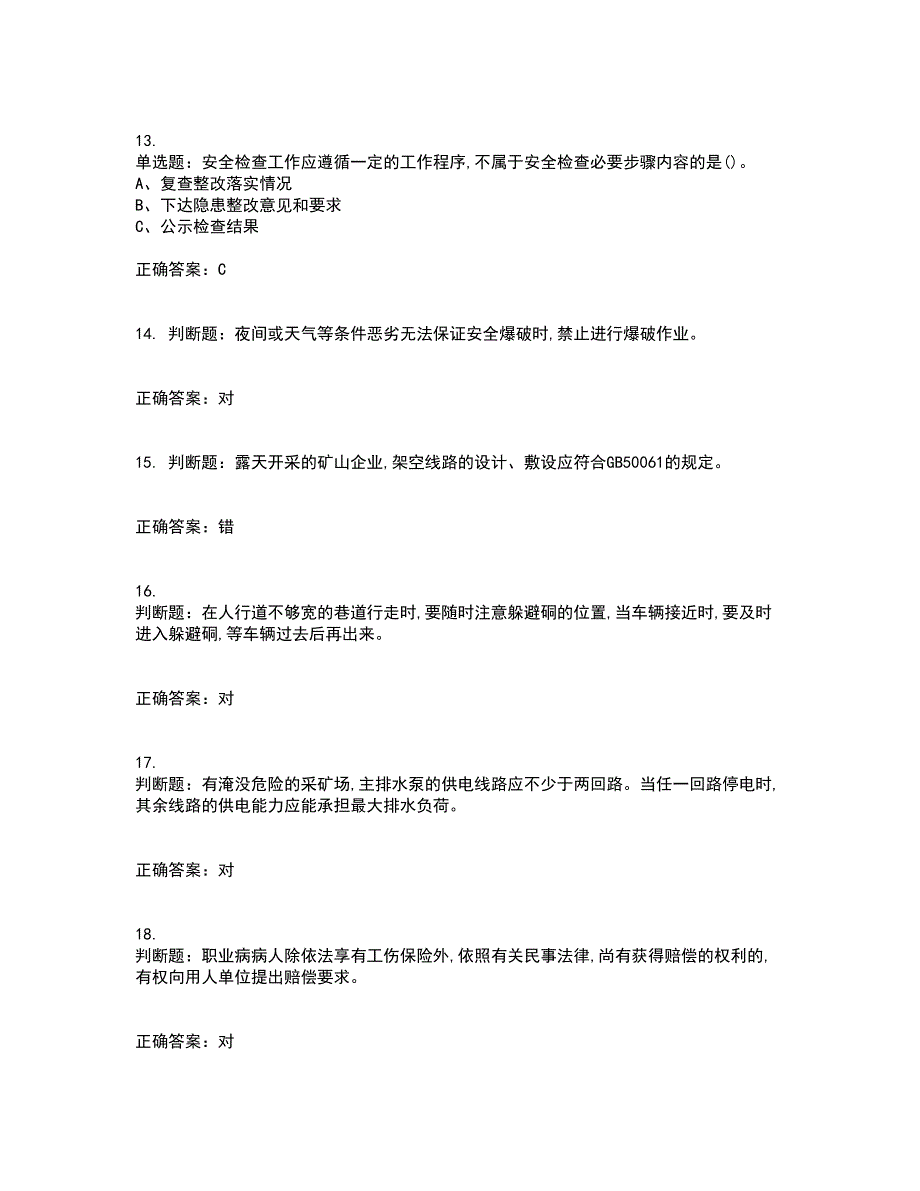 13.
单选题：安全检查工作应遵循一定的工作程序,不属于安全检查必要步骤内容的是()。
A、复查整改落实情况
B、下达隐患整改意见和要求
C、公示检查结果

正确答案：C

14. 判断题：夜间或天气等条件恶劣无法保证安全爆破时,禁止进行爆破作业。

正确答案：对

15. 判断题：露天开采的矿山企业,架空线路的设计、敷设应符合GB50061的规定。

正确答案：错

16.
判断题：在人行道不够宽的巷道行走时,要随时注意躲避硐的位置,当车辆接近时,要及时进入躲避硐,等车辆过去后再出来。

正确答案：对

17.
判断题：有淹没危险的采矿场,主排水泵的供电线路应不少于两回路。当任一回路停电时,其余线路的供电能力应能承担最大排水负荷。

正确答案：对

18.
判断题：职业病病人除依法享有工伤保险外,依照有关民事法律,尚有获得赔偿的权利的,有权向用人单位提出赔偿要求。

正确答案：对